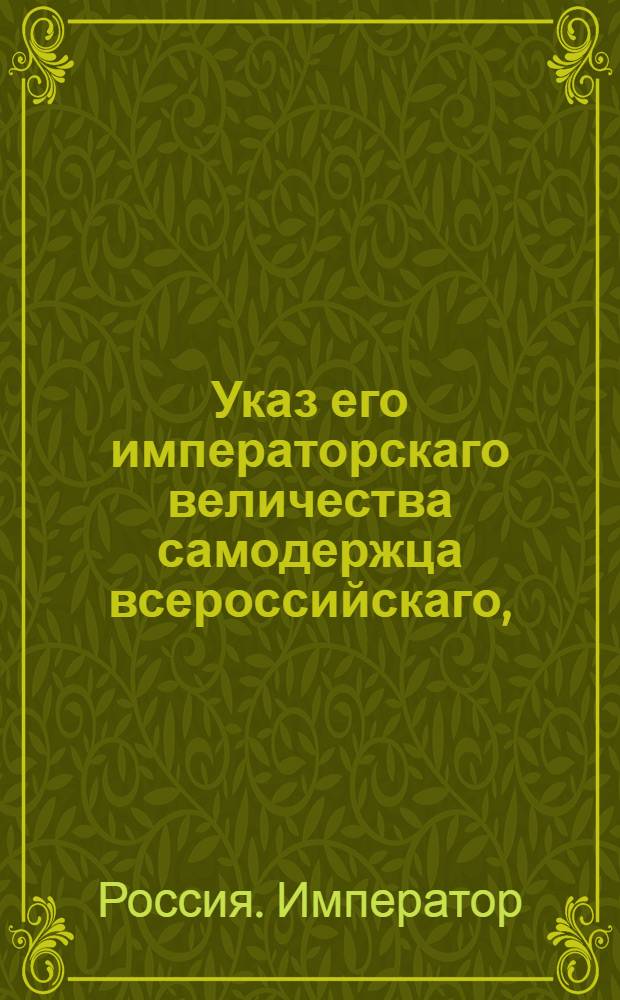 Указ его императорскаго величества самодержца всероссийскаго,

Россия. Император